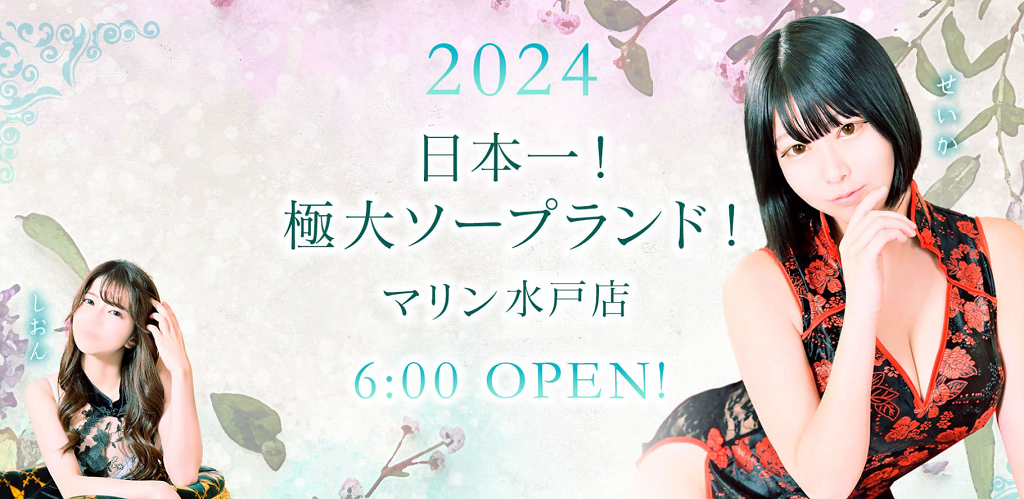 2024
日本一！
極大ソープランド！
マリン水戸店
6:00 OPEN!

しおん

せいか